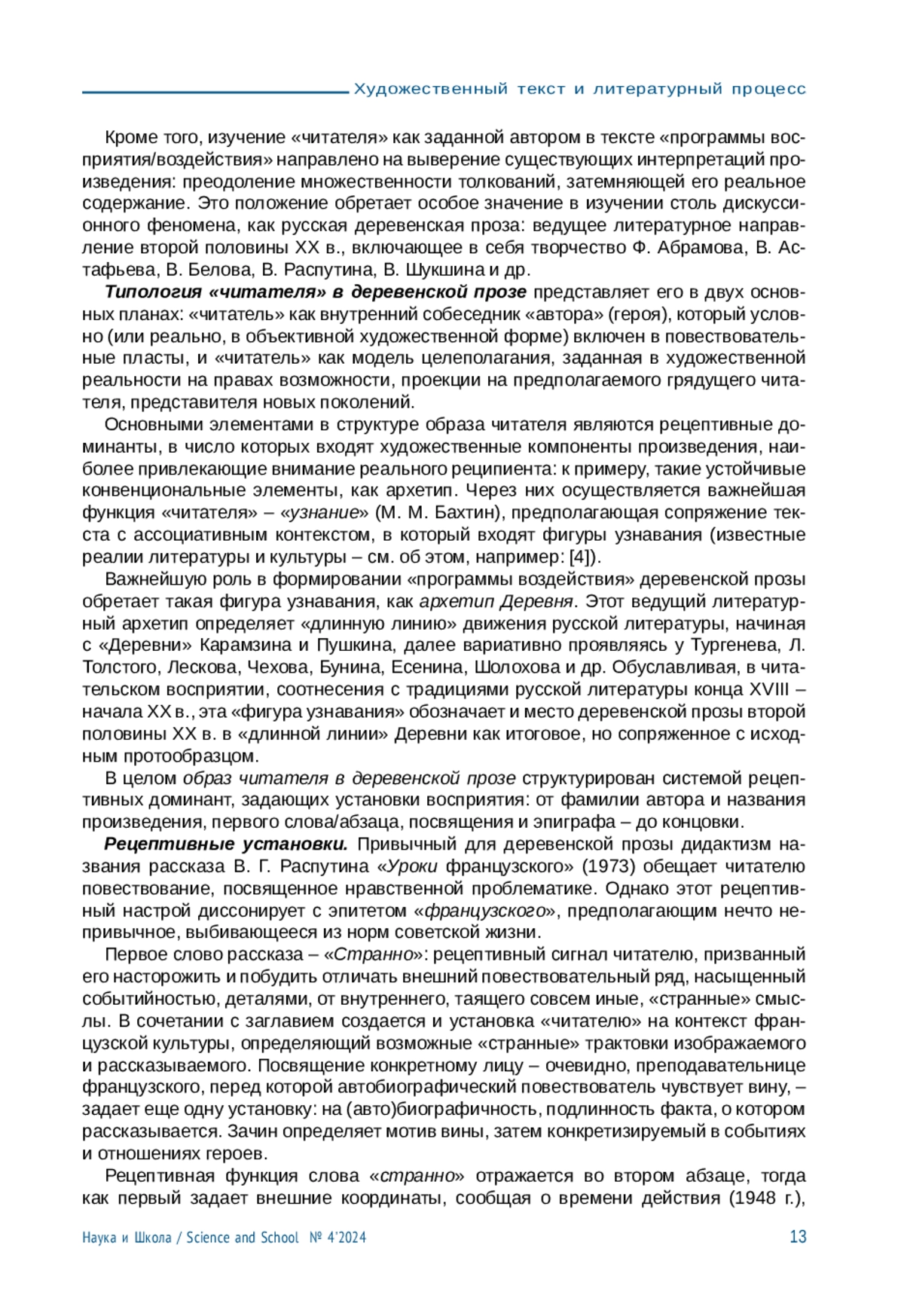 Художественный текст и литературный процесс

Кроме того, изучение «читателя» как заданной автором в тексте «программы восприятия/воздействия» направлено на выверение существующих интерпретаций произведения: преодоление множественности толкований, затемняющей его реальное содержание. Это положение обретает особое значение в изучении столь дискуссионного феномена, как русская деревенская проза: ведущее литературное направление второй половины XX в., включающее в себя творчество Ф. Абрамова, В. Астафьева, В. Белова, В. Распутина, В. Шукшина и др.

Типология «читателя» в деревенской прозе представляет его в двух основных планах: «читатель» как внутренний собеседник «автора» (героя), который условно (или реально, в объективной художественной форме) включен в повествовательные пласты, и «читатель» как модель целеполагания, заданная в художественной реальности на правах возможности, проекции на предполагаемого грядущего читателя, представителя новых поколений.

Основными элементами в структуре образа читателя являются рецептивные доминанты, в число которых входят художественные компоненты произведения, наиболее привлекающие внимание реального реципиента: к примеру, такие устойчивые конвенциональные элементы, как архетип. Через них осуществляется важнейшая функция «читателя» – «узнание» (М. М. Бахтин), предполагающая сопряжение текста с ассоциативным контекстом, в который входят фигуры узнавания (известные реалии литературы и культуры – см. об этом, например: [4]).

Важнейшую роль в формировании «программы воздействия» деревенской прозы обретает такая фигура узнавания, как архетип Деревня. Этот ведущий литературный архетип определяет «длинную линию» движения русской литературы, начиная с «Деревни» Карамзина и Пушкина, далее вариативно проявляясь у Тургенева, Л. Толстого, Лескова, Чехова, Бунина, Есенина, Шолохова и др. Обуславливая, в читательском восприятии, соотнесения с традициями русской литературы конца XVIII – начала XX в., эта «фигура узнавания» обозначает и место деревенской прозы второй половины XX в. в «длинной линии» Деревни как итоговое, но сопряженное с исходным протообразцом.

В целом образ читателя в деревенской прозе структурирован системой рецептивных доминант, задающих установки восприятия: от фамилии автора и названия произведения, первого слова/абзаца, посвящения и эпиграфа – до концовки.

Рецептивные установки. Привычный для деревенской прозы дидактизм названия рассказа В. Г. Распутина «Уроки французского» (1973) обещает читателю повествование, посвященное нравственной проблематике. Однако этот рецептивный настрой диссонирует с эпитетом «французского», предполагающим нечто непривычное, выбивающееся из норм советской жизни.

Первое слово рассказа – «Странно»: рецептивный сигнал читателю, призванный его насторожить и побудить отличать внешний повествовательный ряд, насыщенный событийностью, деталями, от внутреннего, таящего совсем иные, «странные» смыслы. В сочетании с заглавием создается и установка «читателю» на контекст французской культуры, определяющий возможные «странные» трактовки изображаемого и рассказываемого. Посвящение конкретному лицу – очевидно, преподавательнице французского, перед которой автобиографический повествователь чувствует вину, – задает еще одну установку: на (авто)биографичность, подлинность факта, о котором рассказывается. Зачин определяет мотив вины, затем конкретизируемый в событиях и отношениях героев.

Рецептивная функция слова «странно» отражается во втором абзаце, тогда как первый задает внешние координаты, сообщая о времени действия (1948 г.),

Наука и Школа / Science and School № 4'2024 13